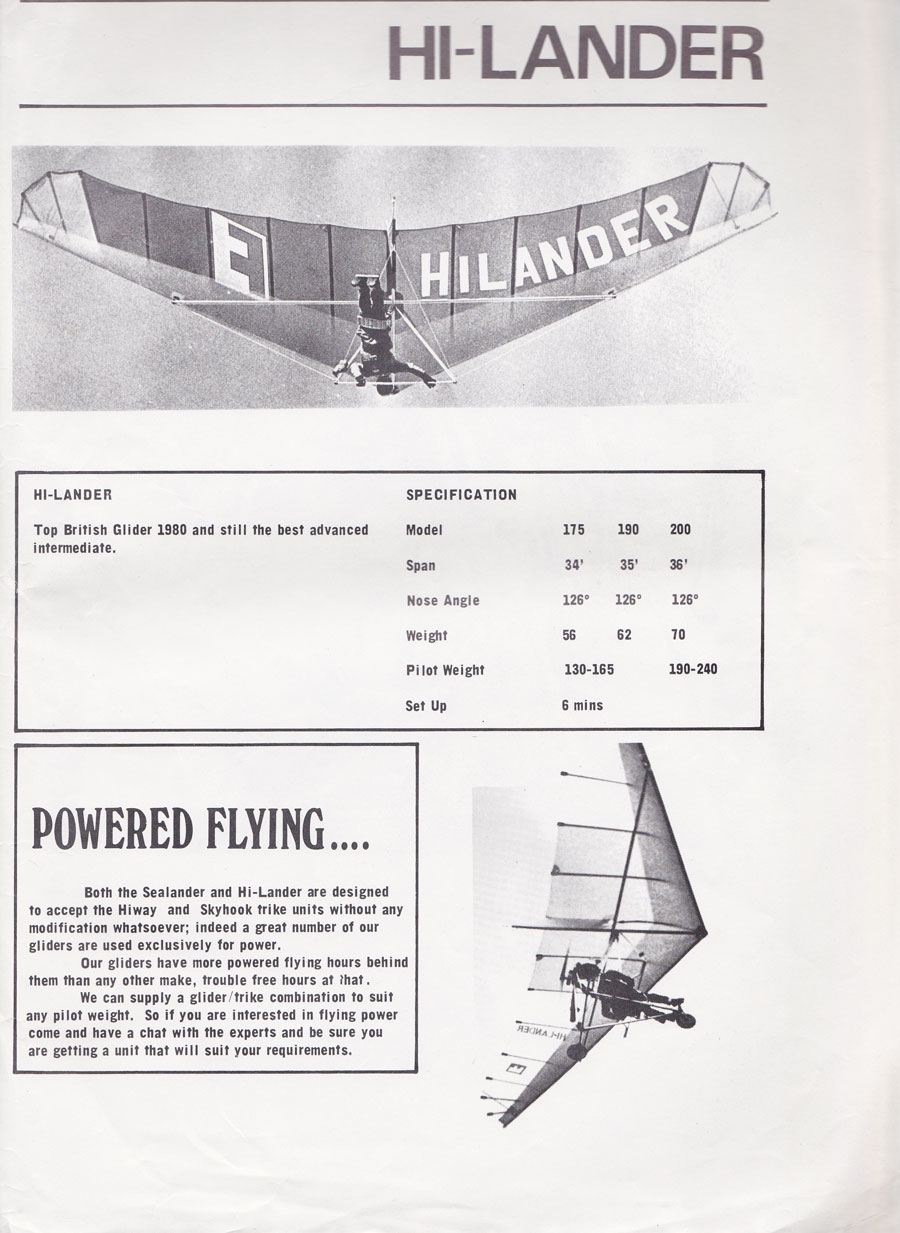 HI-LANDER

HILANDER

HI-LANDER

Top British Glider 1980 and still the best advanced intermediate.

SPECIFICATION

| Model | 175 | 190 | 200 |
|---|---|---|---|
| Span | 34' | 35' | 36' |
| Nose Angle | 126° | 126° | 126° |
| Weight | 56 | 62 | 70 |
| Pilot Weight | 130-165 | | 190-240 |
| Set Up | 6 mins | | |

POWERED FLYING....

Both the Sealander and Hi-Lander are designed to accept the Hiway and Skyhook trike units without any modification whatsoever; indeed a great number of our gliders are used exclusively for power.

Our gliders have more powered flying hours behind them than any other make, trouble free hours at that.

We can supply a glider/trike combination to suit any pilot weight. So if you are interested in flying power come and have a chat with the experts and be sure you are getting a unit that will suit your requirements.

HI-LANDER